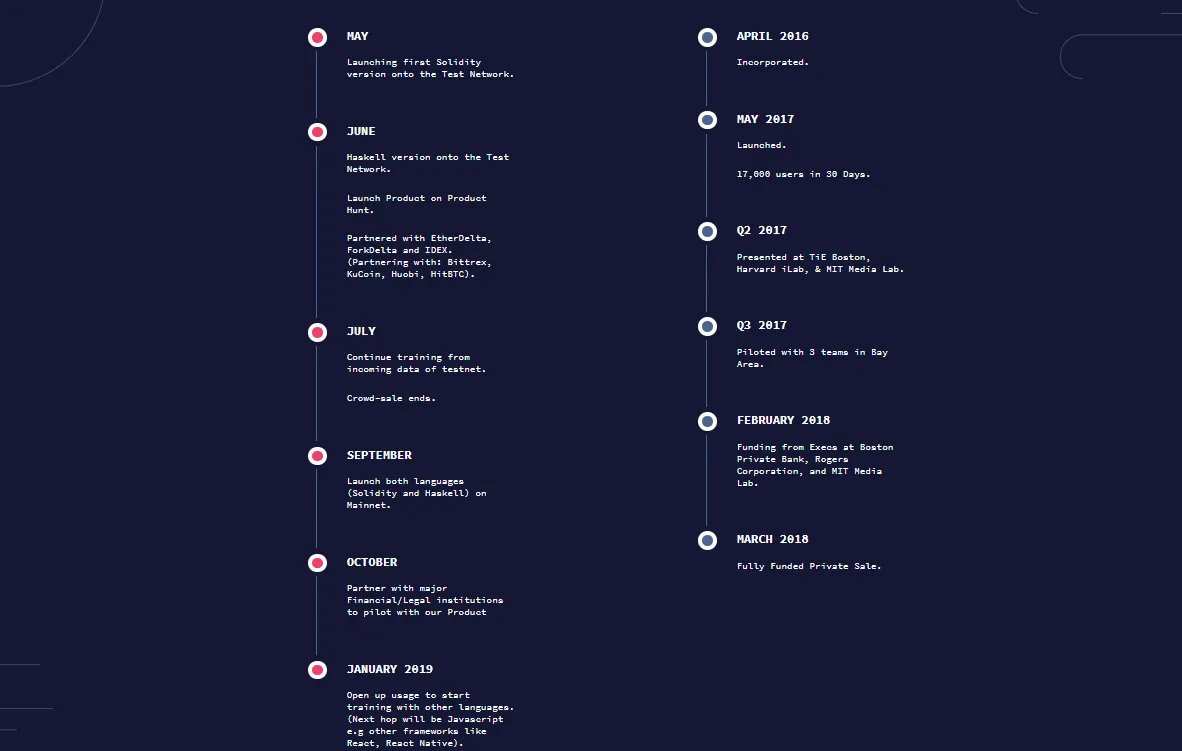 MAY

Launching first Solidity version onto the Test Network.

JUNE

Haskell version onto the Test Network.

Launch Product on Product Hunt.

Partnered with EtherDelta, ForkDelta and IDEX. (Partnering with: Bittrex, KuCoin, Huobi, HitBTC).

JULY

Continue training from incoming data of testnet.

Crowd-sale ends.

SEPTEMBER

Launch both languages (Solidity and Haskell) on Mainnet.

OCTOBER

Partner with major Financial/Legal institutions to pilot with our Product

JANUARY 2019

Open up usage to start training with other languages. (Next hop will be Javascript e.g other frameworks like React, React Native).

APRIL 2016

Incorporated.

MAY 2017

Launched.

17,000 users in 30 Days.

Q2 2017

Presented at TiE Boston, Harvard iLab, & MIT Media Lab.

Q3 2017

Piloted with 3 teams in Bay Area.

FEBRUARY 2018

Funding from Execs at Boston Private Bank, Rogers Corporation, and MIT Media Lab.

MARCH 2018

Fully Funded Private Sale.